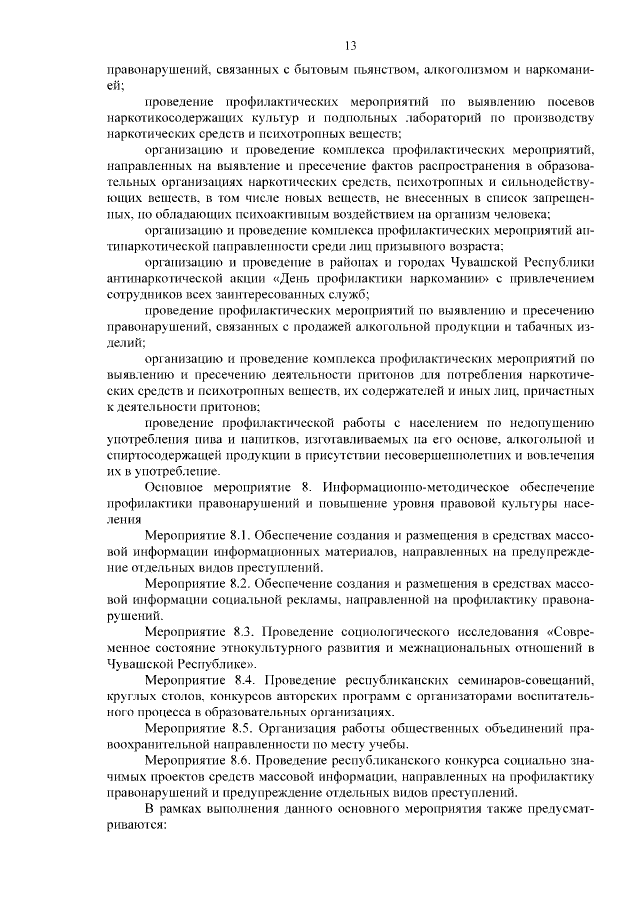 13

правонарушений, связанных с бытовым пьянством, алкоголизмом и наркоманией;

проведение профилактических мероприятий по выявлению посевов наркотикосодержащих культур и подпольных лабораторий по производству наркотических средств и психотропных веществ;

организацию и проведение комплекса профилактических мероприятий, направленных на выявление и пресечение фактов распространения в образовательных организациях наркотических средств, психотропных и сильнодействующих веществ, в том числе новых веществ, не внесенных в список запрещенных, но обладающих психоактивным воздействием на организм человека;

организацию и проведение комплекса профилактических мероприятий антинаркотической направленности среди лиц призывного возраста;

организацию и проведение в районах и городах Чувашской Республики антинаркотической акции «День профилактики наркомании» с привлечением сотрудников всех заинтересованных служб;

проведение профилактических мероприятий по выявлению и пресечению правонарушений, связанных с продажей алкогольной продукции и табачных изделий;

организацию и проведение комплекса профилактических мероприятий по выявлению и пресечению деятельности притонов для потребления наркотических средств и психотропных веществ, их содержателей и иных лиц, причастных к деятельности притонов;

проведение профилактической работы с населением по недопущению употребления пива и напитков, изготавливаемых на его основе, алкогольной и спиртосодержащей продукции в присутствии несовершеннолетних и вовлечения их в употребление.

Основное мероприятие 8. Информационно-методическое обеспечение профилактики правонарушений и повышение уровня правовой культуры населения

Мероприятие 8.1. Обеспечение создания и размещения в средствах массовой информации информационных материалов, направленных на предупреждение отдельных видов преступлений.

Мероприятие 8.2. Обеспечение создания и размещения в средствах массовой информации социальной рекламы, направленной на профилактику правонарушений.

Мероприятие 8.3. Проведение социологического исследования «Современное состояние этнокультурного развития и межнациональных отношений в Чувашской Республике».

Мероприятие 8.4. Проведение республиканских семинаров-совещаний, круглых столов, конкурсов авторских программ с организаторами воспитательного процесса в образовательных организациях.

Мероприятие 8.5. Организация работы общественных объединений правоохранительной направленности по месту учебы.

Мероприятие 8.6. Проведение республиканского конкурса социально значимых проектов средств массовой информации, направленных на профилактику правонарушений и предупреждение отдельных видов преступлений.

В рамках выполнения данного основного мероприятия также предусматриваются: